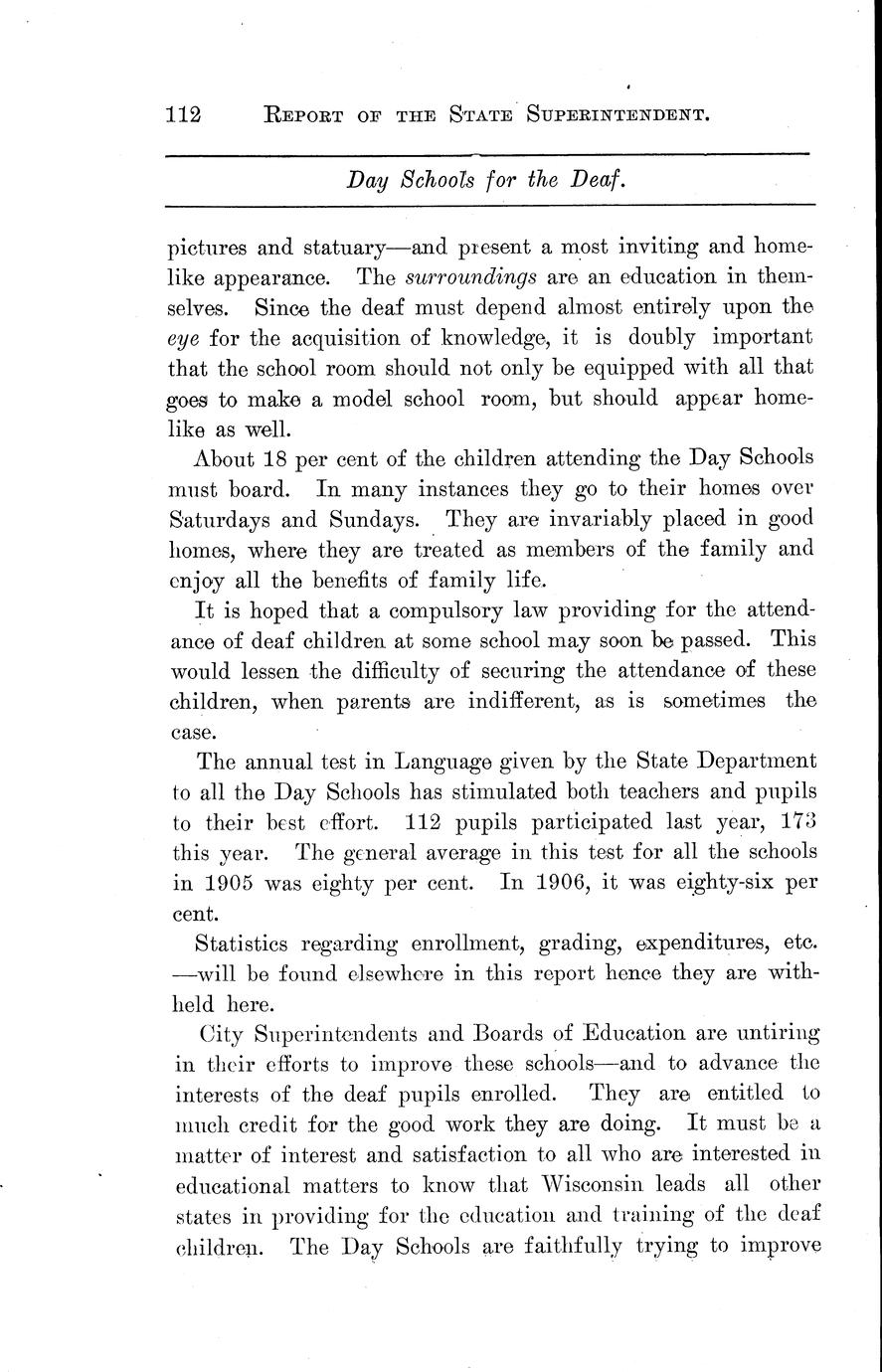 112 REPORT OF THE STATE SUPERINTENDENT.

Day Schools for the Deaf.

pictures and statuary—and present a most inviting and homelike appearance. The surroundings are an education in themselves. Since the deaf must depend almost entirely upon the eye for the acquisition of knowledge, it is doubly important that the school room should not only be equipped with all that goes to make a model school room, but should appear homelike as well.

About 18 per cent of the children attending the Day Schools must board. In many instances they go to their homes over Saturdays and Sundays. They are invariably placed in good homes, where they are treated as members of the family and enjoy all the benefits of family life.

It is hoped that a compulsory law providing for the attendance of deaf children at some school may soon be passed. This would lessen the difficulty of securing the attendance of these children, when parents are indifferent, as is sometimes the case.

The annual test in Language given by the State Department to all the Day Schools has stimulated both teachers and pupils to their best effort. 112 pupils participated last year, 173 this year. The general average in this test for all the schools in 1905 was eighty per cent. In 1906, it was eighty-six per cent.

Statistics regarding enrollment, grading, expenditures, etc. —will be found elsewhere in this report hence they are withheld here.

City Superintendents and Boards of Education are untiring in their efforts to improve these schools—and to advance the interests of the deaf pupils enrolled. They are entitled to much credit for the good work they are doing. It must be a matter of interest and satisfaction to all who are interested in educational matters to know that Wisconsin leads all other states in providing for the education and training of the deaf children. The Day Schools are faithfully trying to improve